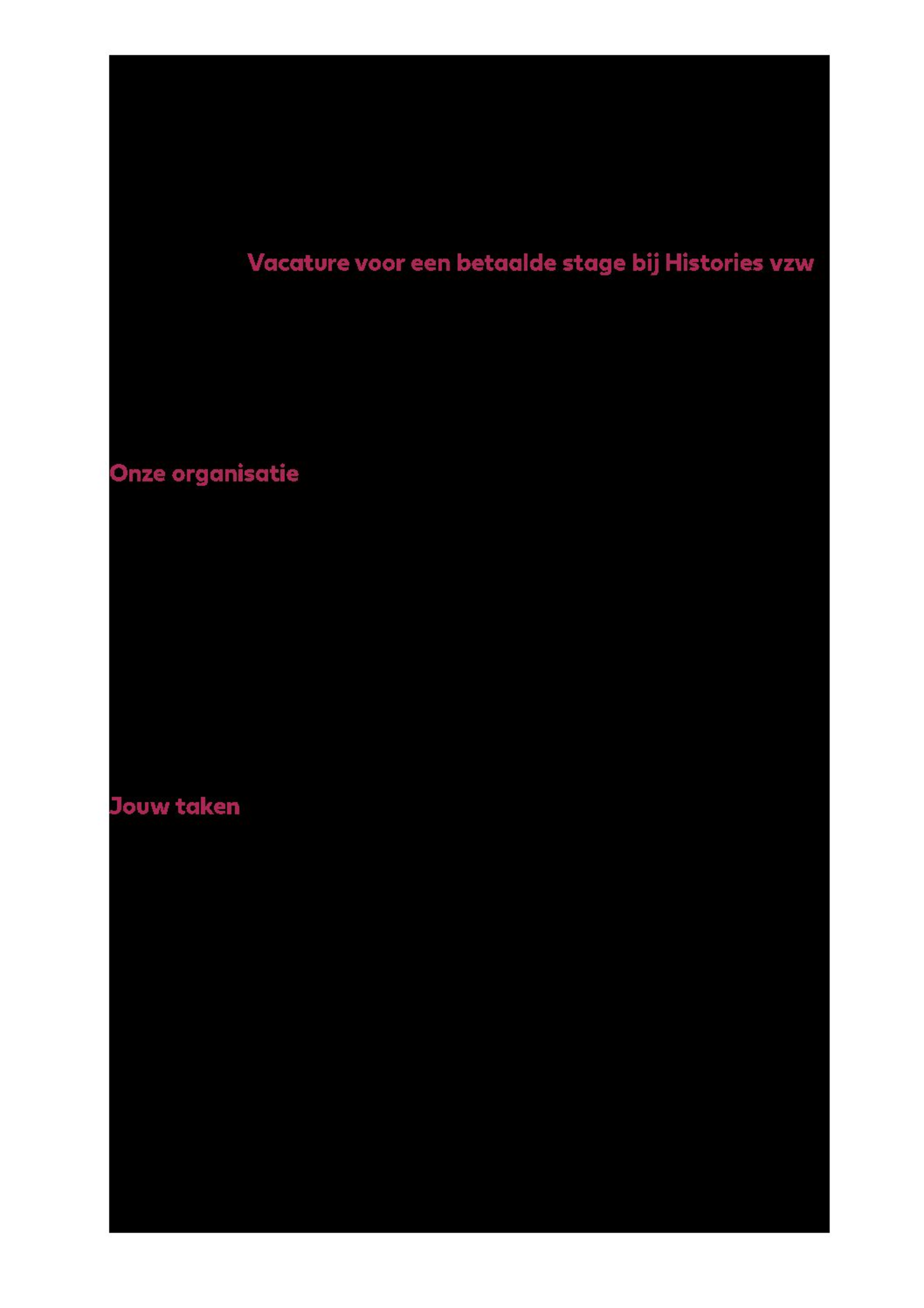 Vacature voor een betaalde stage bij Histories vzw

Onze organisatie

Jouw taken